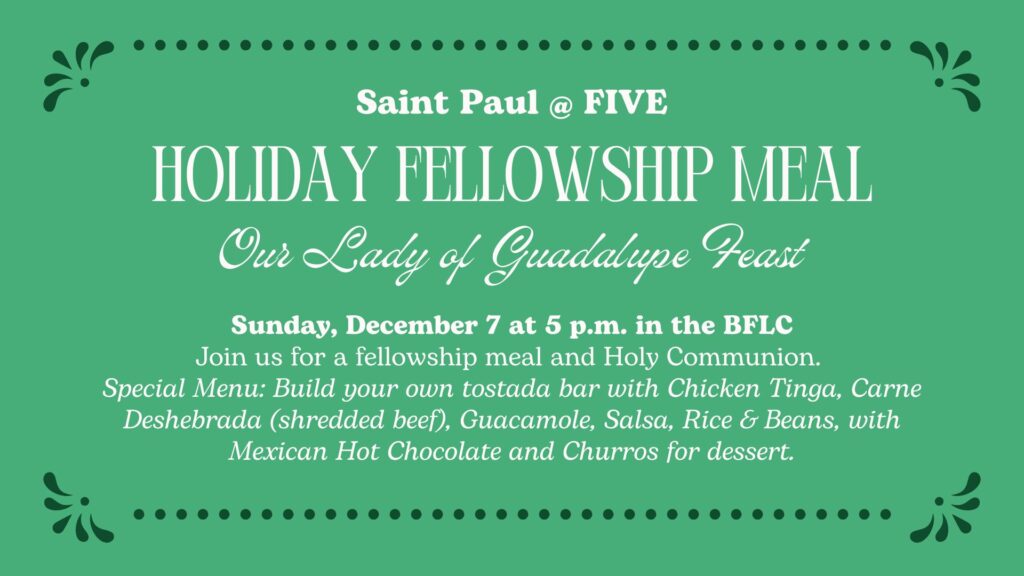 Saint Paul @ FIVE

HOLIDAY FELLOWSHIP MEAL

Our Lady of Guadalupe Feast

Sunday, December 7 at 5 p.m. in the BFLC

Join us for a fellowship meal and Holy Communion.

Special Menu: Build your own tostada bar with Chicken Tinga, Carne Deshebrada (shredded beef), Guacamole, Salsa, Rice & Beans, with Mexican Hot Chocolate and Churros for dessert.